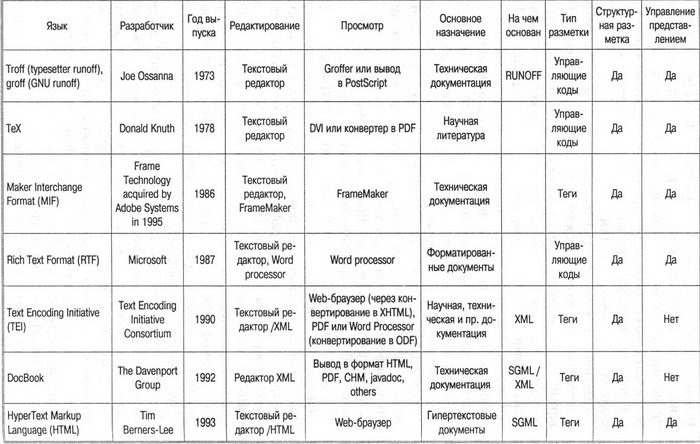 | Язык | Разработчик | Год выпуска | Редактирование | Просмотр | Основное назначение | На чем основан | Тип разметки | Структурная разметка | Управление представлением |
|---|---|---|---|---|---|---|---|---|---|
| Troff (typesetter runoff), groff (GNU runoff) | Joe Ossanna | 1973 | Текстовый редактор | Groffer или вывод в PostScript | Техническая документация | RUNOFF | Управляющие коды | Да | Да |
| TeX | Donald Knuth | 1978 | Текстовый редактор | DVI или конвертер в PDF | Научная литература | | Управляющие коды | Да | Да |
| Maker Interchange Format (MIF) | Frame Technology acquired by Adobe Systems in 1995 | 1986 | Текстовый редактор, FrameMaker | FrameMaker | Техническая документация | | Теги | Да | Да |
| Rich Text Format (RTF) | Microsoft | 1987 | Текстовый редактор, Word processor | Word processor | Форматированные документы | | Управляющие коды | Да | Да |
| Text Encoding Initiative (TEI) | Text Encoding Initiative Consortium | 1990 | Текстовый редактор /XML | Web-браузер (через конвертирование в XHTML), PDF или Word Processor (конвертирование в ODF) | Научная, техническая и пр. документация | XML | Теги | Да | Нет |
| DocBook | The Davenport Group | 1992 | Редактор XML | Вывод в формат HTML, PDF, CHM, javadoc, others | Техническая документация | SGML / XML | Теги | Да | Нет |
| HyperText Markup Language (HTML) | Tim Berners-Lee | 1993 | Текстовый редактор /HTML | Web-браузер | Гипертекстовые документы | SGML | Теги | Да | Да |